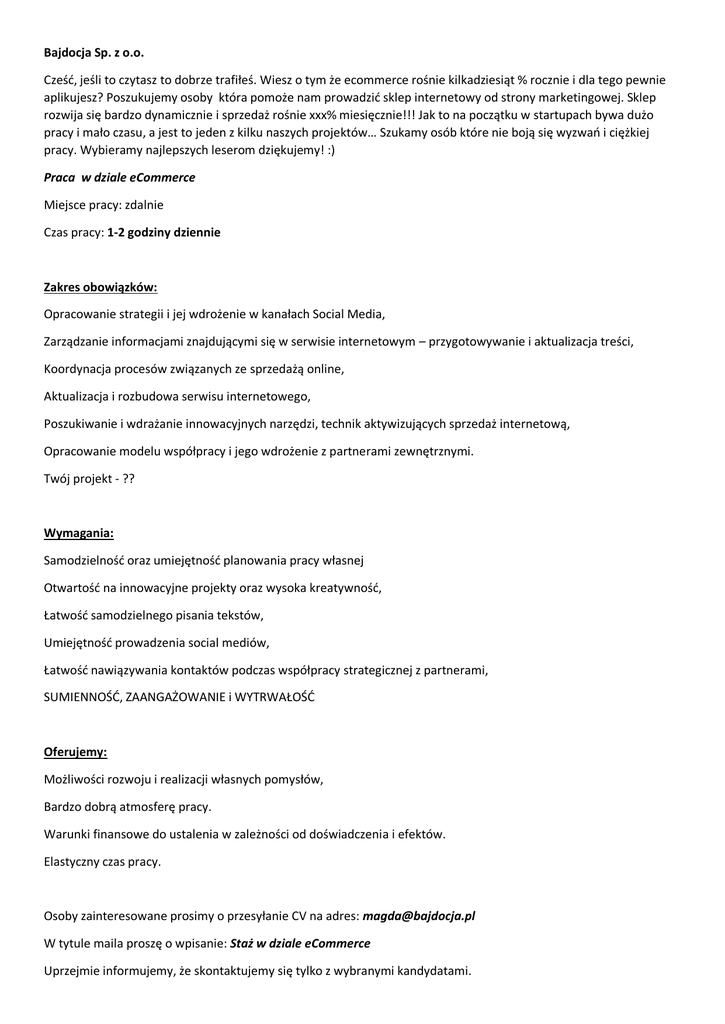 Bajdocja Sp. z o.o.

Cześć, jeśli to czytasz to dobrze trafiłeś. Wiesz o tym że ecommerce rośnie kilkadziesiąt % rocznie i dla tego pewnie aplikujesz? Poszukujemy osoby która pomoże nam prowadzić sklep internetowy od strony marketingowej. Sklep rozwija się bardzo dynamicznie i sprzedaż rośnie xxx% miesięcznie!!! Jak to na początku w startupach bywa dużo pracy i mało czasu, a jest to jeden z kilku naszych projektów… Szukamy osób które nie boją się wyzwań i ciężkiej pracy. Wybieramy najlepszych leserom dziękujemy! :)

Praca w dziale eCommerce

Miejsce pracy: zdalnie

Czas pracy: 1-2 godziny dziennie

Zakres obowiązków:

Opracowanie strategii i jej wdrożenie w kanałach Social Media,

Zarządzanie informacjami znajdującymi się w serwisie internetowym – przygotowywanie i aktualizacja treści,

Koordynacja procesów związanych ze sprzedażą online,

Aktualizacja i rozbudowa serwisu internetowego,

Poszukiwanie i wdrażanie innowacyjnych narzędzi, technik aktywizujących sprzedaż internetową,

Opracowanie modelu współpracy i jego wdrożenie z partnerami zewnętrznymi.

Twój projekt - ??

Wymagania:

Samodzielność oraz umiejętność planowania pracy własnej

Otwartość na innowacyjne projekty oraz wysoka kreatywność,

Łatwość samodzielnego pisania tekstów,

Umiejętność prowadzenia social mediów,

Łatwość nawiązywania kontaktów podczas współpracy strategicznej z partnerami,

SUMIENNOŚĆ, ZAANGAŻOWANIE i WYTRWAŁOŚĆ

Oferujemy:

Możliwości rozwoju i realizacji własnych pomysłów,

Bardzo dobrą atmosferę pracy.

Warunki finansowe do ustalenia w zależności od doświadczenia i efektów.

Elastyczny czas pracy.

Osoby zainteresowane prosimy o przesyłanie CV na adres: magda@bajdocja.pl

W tytule maila proszę o wpisanie: Staż w dziale eCommerce

Uprzejmie informujemy, że skontaktujemy się tylko z wybranymi kandydatami.